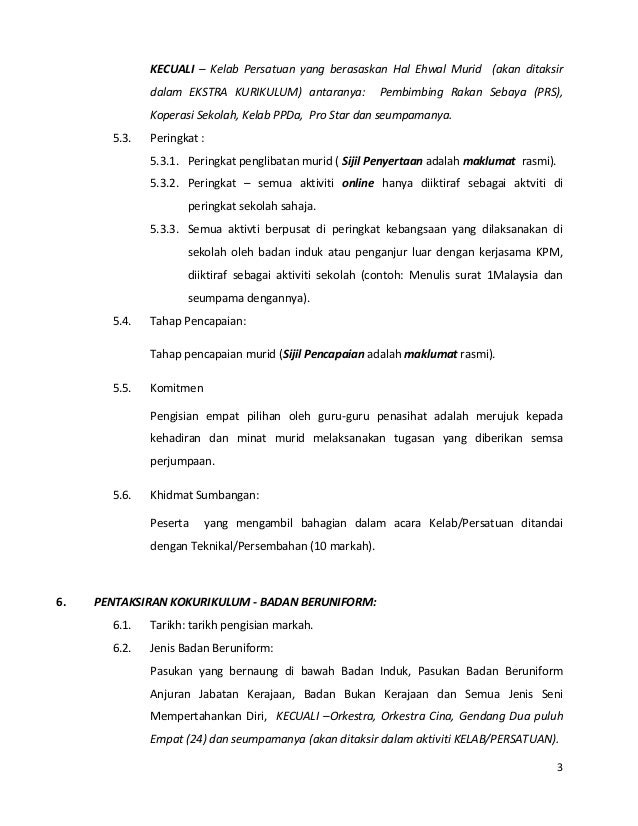 KECUALI – Kelab Persatuan yang berasaskan Hal Ehwal Murid (akan ditaksir dalam EKSTRA KURIKULUM) antaranya: Pembimbing Rakan Sebaya (PRS), Koperasi Sekolah, Kelab PPDa, Pro Star dan seumpamanya.

5.3. Peringkat :

5.3.1. Peringkat penglibatan murid ( Sijil Penyertaan adalah maklumat rasmi).

5.3.2. Peringkat – semua aktiviti online hanya diiktiraf sebagai aktviti di peringkat sekolah sahaja.

5.3.3. Semua aktivti berpusat di peringkat kebangsaan yang dilaksanakan di sekolah oleh badan induk atau penganjur luar dengan kerjasama KPM, diiktiraf sebagai aktiviti sekolah (contoh: Menulis surat 1Malaysia dan seumpama dengannya).

5.4. Tahap Pencapaian:

Tahap pencapaian murid (Sijil Pencapaian adalah maklumat rasmi).

5.5. Komitmen

Pengisian empat pilihan oleh guru-guru penasihat adalah merujuk kepada kehadiran dan minat murid melaksanakan tugasan yang diberikan semsa perjumpaan.

5.6. Khidmat Sumbangan:

Peserta yang mengambil bahagian dalam acara Kelab/Persatuan ditandai dengan Teknikal/Persembahan (10 markah).

6. PENTAKSIRAN KOKURIKULUM - BADAN BERUNIFORM:

6.1. Tarikh: tarikh pengisian markah.

6.2. Jenis Badan Beruniform:

Pasukan yang bernaung di bawah Badan Induk, Pasukan Badan Beruniform Anjuran Jabatan Kerajaan, Badan Bukan Kerajaan dan Semua Jenis Seni Mempertahankan Diri, KECUALI –Orkestra, Orkestra Cina, Gendang Dua puluh Empat (24) dan seumpamanya (akan ditaksir dalam aktiviti KELAB/PERSATUAN).

3